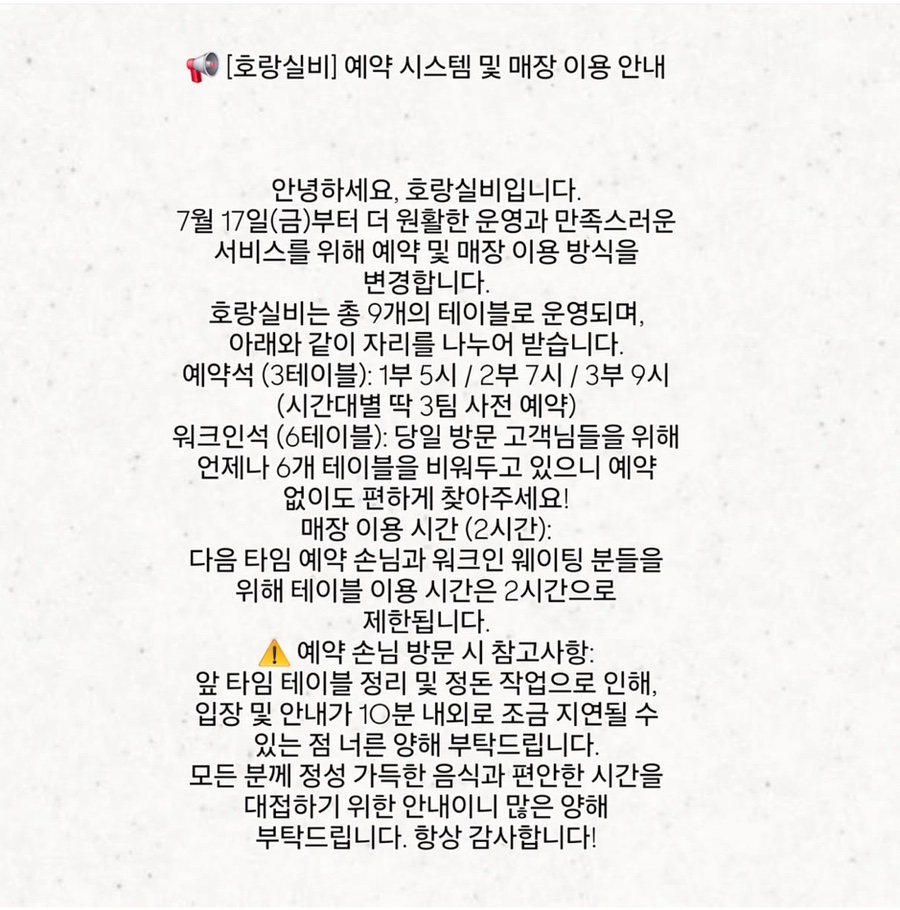 📢 [호랑실비] 예약 시스템 및 매장 이용 안내

안녕하세요, 호랑실비입니다.
7월 17일(금)부터 더 원활한 운영과 만족스러운 서비스를 위해 예약 및 매장 이용 방식을 변경합니다.
호랑실비는 총 9개의 테이블로 운영되며, 아래와 같이 자리를 나누어 받습니다.
예약석 (3테이블): 1부 5시 / 2부 7시 / 3부 9시 (시간대별 딱 3팀 사전 예약)
워크인석 (6테이블): 당일 방문 고객님들을 위해 언제나 6개 테이블을 비워두고 있으니 예약 없이도 편하게 찾아주세요!
매장 이용 시간 (2시간):
다음 타임 예약 손님과 워크인 웨이팅 분들을 위해 테이블 이용 시간은 2시간으로 제한됩니다.
⚠️ 예약 손님 방문 시 참고사항:
앞 타임 테이블 정리 및 정돈 작업으로 인해, 입장 및 안내가 10분 내외로 조금 지연될 수 있는 점 너른 양해 부탁드립니다.
모든 분께 정성 가득한 음식과 편안한 시간을 대접하기 위한 안내이니 많은 양해 부탁드립니다. 항상 감사합니다!